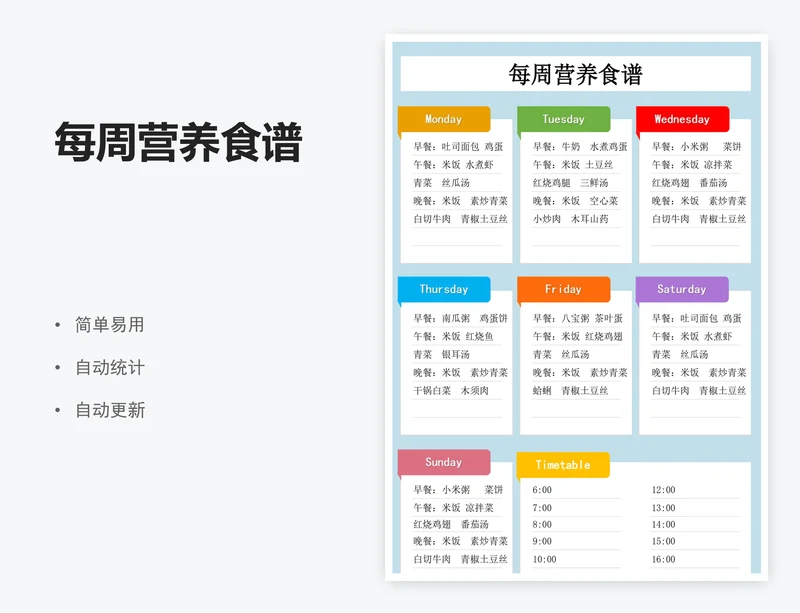 每周营养食谱

• 简单易用
• 自动统计
• 自动更新

每周营养食谱

Monday
早餐：吐司面包 鸡蛋
午餐：米饭 水煮虾
青菜 丝瓜汤
晚餐：米饭 素炒青菜
白切牛肉 青椒土豆丝

Tuesday
早餐：牛奶 水煮鸡蛋
午餐：米饭 土豆丝
红烧鸡腿 三鲜汤
晚餐：米饭 空心菜
小炒肉 木耳山药

Wednesday
早餐：小米粥 菜饼
午餐：米饭 凉拌菜
红烧鸡翅 番茄汤
晚餐：米饭 素炒青菜
白切牛肉 青椒土豆丝

Thursday
早餐：南瓜粥 鸡蛋饼
午餐：米饭 红烧鱼
青菜 银耳汤
晚餐：米饭 素炒青菜
干锅白菜 木须肉

Friday
早餐：八宝粥 茶叶蛋
午餐：米饭 红烧鸡翅
青菜 丝瓜汤
晚餐：米饭 素炒青菜
蛤蜊 青椒土豆丝

Saturday
早餐：吐司面包 鸡蛋
午餐：米饭 水煮虾
青菜 丝瓜汤
晚餐：米饭 素炒青菜
白切牛肉 青椒土豆丝

Sunday
早餐：小米粥 菜饼
午餐：米饭 凉拌菜
红烧鸡翅 番茄汤
晚餐：米饭 素炒青菜
白切牛肉 青椒土豆丝

Timetable
6:00
7:00
8:00
9:00
10:00
12:00
13:00
14:00
15:00
16:00